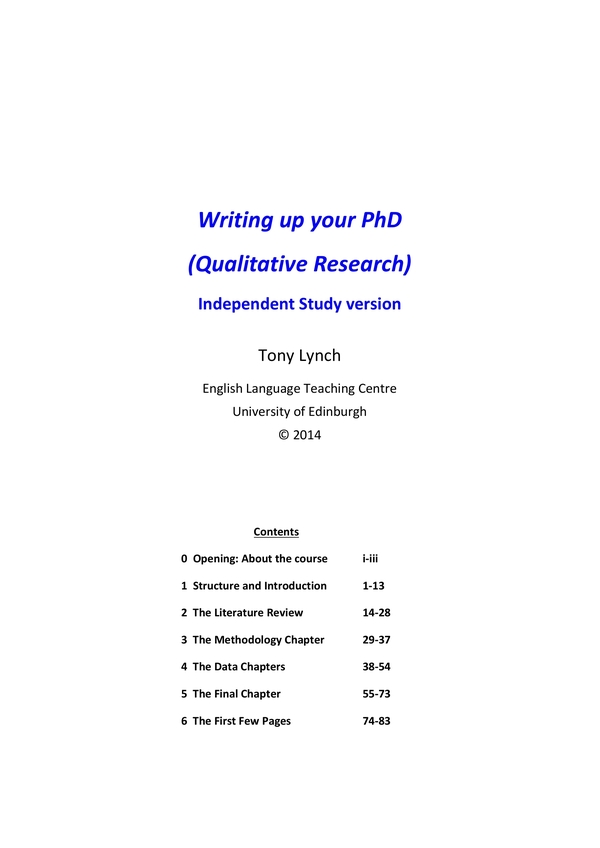 Writing up your PhD

(Qualitative Research)

Independent Study version

Tony Lynch

English Language Teaching Centre
University of Edinburgh
© 2014

Contents

0 Opening: About the course i-iii

1 Structure and Introduction 1-13

2 The Literature Review 14-28

3 The Methodology Chapter 29-37

4 The Data Chapters 38-54

5 The Final Chapter 55-73

6 The First Few Pages 74-83